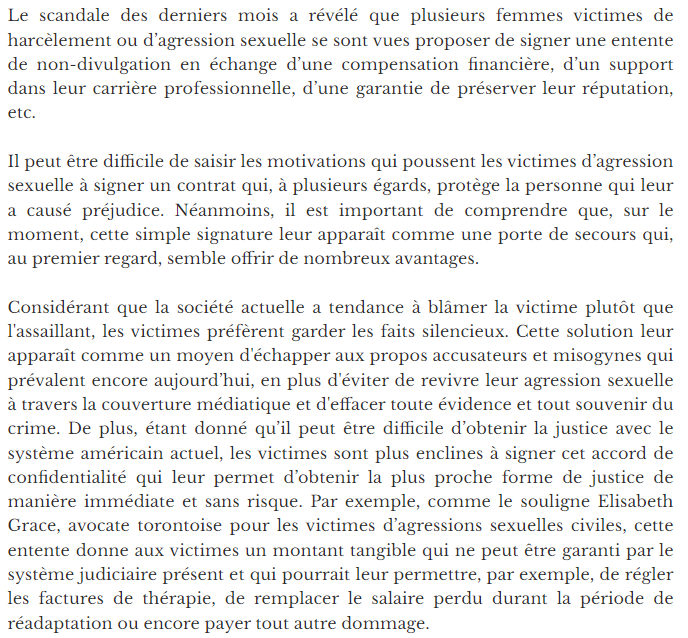 Le scandale des derniers mois a révélé que plusieurs femmes victimes de harcèlement ou d’agression sexuelle se sont vues proposer de signer une entente de non-divulgation en échange d’une compensation financière, d’un support dans leur carrière professionnelle, d’une garantie de préserver leur réputation, etc.

Il peut être difficile de saisir les motivations qui poussent les victimes d’agression sexuelle à signer un contrat qui, à plusieurs égards, protège la personne qui leur a causé préjudice. Néanmoins, il est important de comprendre que, sur le moment, cette simple signature leur apparaît comme une porte de secours qui, au premier regard, semble offrir de nombreux avantages.

Considérant que la société actuelle a tendance à blâmer la victime plutôt que l'assaillant, les victimes préfèrent garder les faits silencieux. Cette solution leur apparaît comme un moyen d'échapper aux propos accusateurs et misogynes qui prévalent encore aujourd’hui, en plus d'éviter de revivre leur agression sexuelle à travers la couverture médiatique et d'effacer toute évidence et tout souvenir du crime. De plus, étant donné qu’il peut être difficile d’obtenir la justice avec le système américain actuel, les victimes sont plus enclines à signer cet accord de confidentialité qui leur permet d’obtenir la plus proche forme de justice de manière immédiate et sans risque. Par exemple, comme le souligne Elisabeth Grace, avocate torontoise pour les victimes d’agressions sexuelles civiles, cette entente donne aux victimes un montant tangible qui ne peut être garanti par le système judiciaire présent et qui pourrait leur permettre, par exemple, de régler les factures de thérapie, de remplacer le salaire perdu durant la période de réadaptation ou encore payer tout autre dommage.